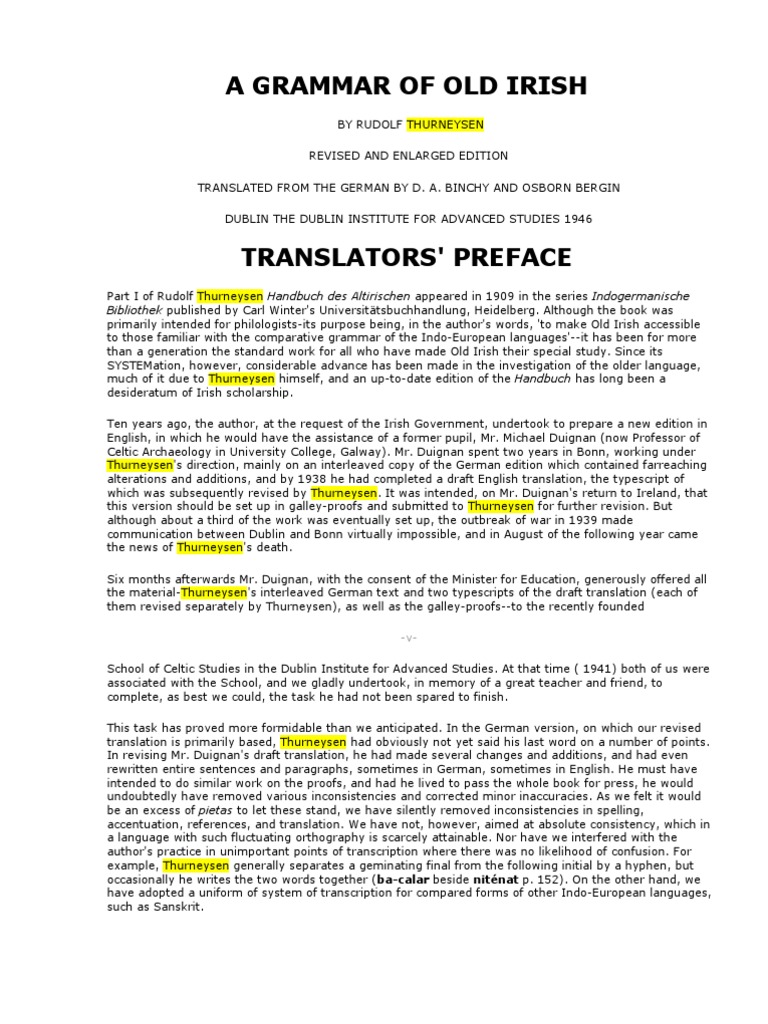 A GRAMMAR OF OLD IRISH

BY RUDOLF THURNEYSEN

REVISED AND ENLARGED EDITION

TRANSLATED FROM THE GERMAN BY D. A. BINCHY AND OSBORN BERGIN

DUBLIN THE DUBLIN INSTITUTE FOR ADVANCED STUDIES 1946

TRANSLATORS' PREFACE

Part I of Rudolf Thurneysen Handbuch des Altirischen appeared in 1909 in the series Indogermanische Bibliothek published by Carl Winter's Universitätsbuchhandlung, Heidelberg. Although the book was primarily intended for philologists-its purpose being, in the author's words, 'to make Old Irish accessible to those familiar with the comparative grammar of the Indo-European languages'--it has been for more than a generation the standard work for all who have made Old Irish their special study. Since its SYSTEMation, however, considerable advance has been made in the investigation of the older language, much of it due to Thurneysen himself, and an up-to-date edition of the Handbuch has long been a desideratum of Irish scholarship.

Ten years ago, the author, at the request of the Irish Government, undertook to prepare a new edition in English, in which he would have the assistance of a former pupil, Mr. Michael Duignan (now Professor of Celtic Archaeology in University College, Galway). Mr. Duignan spent two years in Bonn, working under Thurneysen's direction, mainly on an interleaved copy of the German edition which contained farreaching alterations and additions, and by 1938 he had completed a draft English translation, the typescript of which was subsequently revised by Thurneysen. It was intended, on Mr. Duignan's return to Ireland, that this version should be set up in galley-proofs and submitted to Thurneysen for further revision. But although about a third of the work was eventually set up, the outbreak of war in 1939 made communication between Dublin and Bonn virtually impossible, and in August of the following year came the news of Thurneysen's death.

Six months afterwards Mr. Duignan, with the consent of the Minister for Education, generously offered all the material-Thurneysen's interleaved German text and two typescripts of the draft translation (each of them revised separately by Thurneysen), as well as the galley-proofs--to the recently founded

-v-

School of Celtic Studies in the Dublin Institute for Advanced Studies. At that time ( 1941) both of us were associated with the School, and we gladly undertook, in memory of a great teacher and friend, to complete, as best we could, the task he had not been spared to finish.

This task has proved more formidable than we anticipated. In the German version, on which our revised translation is primarily based, Thurneysen had obviously not yet said his last word on a number of points. In revising Mr. Duignan's draft translation, he had made several changes and additions, and had even rewritten entire sentences and paragraphs, sometimes in German, sometimes in English. He must have intended to do similar work on the proofs, and had he lived to pass the whole book for press, he would undoubtedly have removed various inconsistencies and corrected minor inaccuracies. As we felt it would be an excess of pietas to let these stand, we have silently removed inconsistencies in spelling, accentuation, references, and translation. We have not, however, aimed at absolute consistency, which in a language with such fluctuating orthography is scarcely attainable. Nor have we interfered with the author's practice in unimportant points of transcription where there was no likelihood of confusion. For example, Thurneysen generally separates a geminating final from the following initial by a hyphen, but occasionally he writes the two words together (ba-calar beside niténat p. 152). On the other hand, we have adopted a uniform of system of transcription for compared forms of other Indo-European languages, such as Sanskrit.